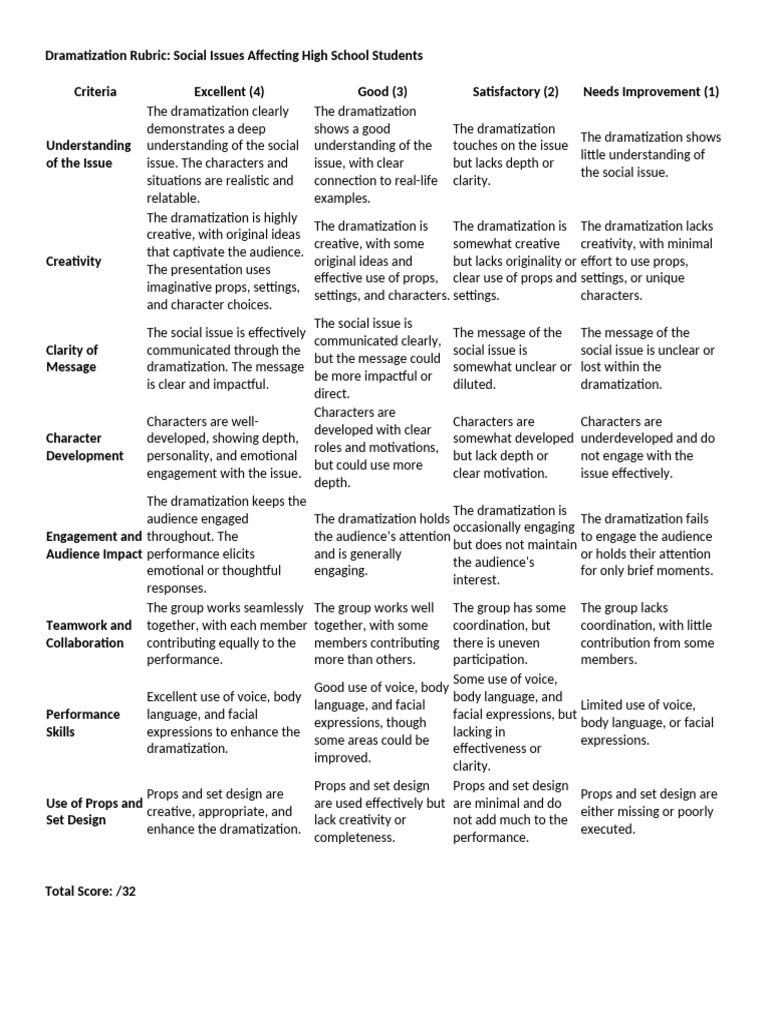 Dramatization Rubric: Social Issues Affecting High School Students

| Criteria | Excellent (4) | Good (3) | Satisfactory (2) | Needs Improvement (1) |
|---|---|---|---|---|
| Understanding of the Issue | The dramatization clearly demonstrates a deep understanding of the social issue. The characters and situations are realistic and relatable. | The dramatization shows a good understanding of the issue, with clear connection to real-life examples. | The dramatization touches on the issue but lacks depth or clarity. | The dramatization shows little understanding of the social issue. |
| Creativity | The dramatization is highly creative, with original ideas that captivate the audience. The presentation uses imaginative props, settings, and character choices. | The dramatization is creative, with some original ideas and effective use of props, settings, and characters. | The dramatization is somewhat creative but lacks originality or clear use of props and settings. | The dramatization lacks creativity, with minimal effort to use props, settings, or unique characters. |
| Clarity of Message | The social issue is effectively communicated through the dramatization. The message is clear and impactful. | The social issue is communicated clearly, but the message could be more impactful or direct. | The message of the social issue is somewhat unclear or diluted. | The message of the social issue is unclear or lost within the dramatization. |
| Character Development | Characters are well-developed, showing depth, personality, and emotional engagement with the issue. | Characters are developed with clear roles and motivations, but could use more depth. | Characters are somewhat developed but lack depth or clear motivation. | Characters are underdeveloped and do not engage with the issue effectively. |
| Engagement and Audience Impact | The dramatization keeps the audience engaged throughout. The performance elicits emotional or thoughtful responses. | The dramatization holds the audience's attention and is generally engaging. | The dramatization is occasionally engaging but does not maintain the audience's interest. | The dramatization fails to engage the audience or holds their attention for only brief moments. |
| Teamwork and Collaboration | The group works seamlessly together, with each member contributing equally to the performance. | The group works well together, with some members contributing more than others. | The group has some coordination, but there is uneven participation. | The group lacks coordination, with little contribution from some members. |
| Performance Skills | Excellent use of voice, body language, and facial expressions to enhance the dramatization. | Good use of voice, body language, and facial expressions, though some areas could be improved. | Some use of voice, body language, and facial expressions, but lacking in effectiveness or clarity. | Limited use of voice, body language, or facial expressions. |
| Use of Props and Set Design | Props and set design are creative, appropriate, and enhance the dramatization. | Props and set design are used effectively but lack creativity or completeness. | Props and set design are minimal and do not add much to the performance. | Props and set design are either missing or poorly executed. |

Total Score: /32